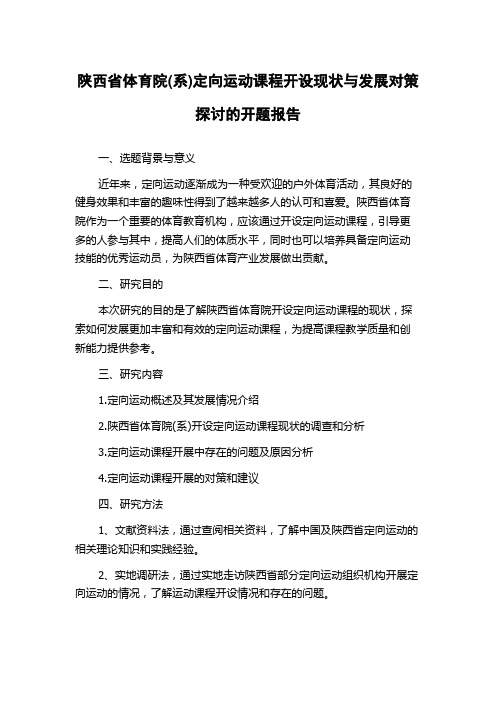 陕西省体育院(系)定向运动课程开设现状与发展对策探讨的开题报告

一、选题背景与意义

近年来，定向运动逐渐成为一种受欢迎的户外体育活动，其良好的健身效果和丰富的趣味性得到了越来越多人的认可和喜爱。陕西省体育院作为一个重要的体育教育机构，应该通过开设定向运动课程，引导更多的人参与其中，提高人们的体质水平，同时也可以培养具备定向运动技能的优秀运动员，为陕西省体育产业发展做出贡献。

二、研究目的

本次研究的目的是了解陕西省体育院开设定向运动课程的现状，探索如何发展更加丰富和有效的定向运动课程，为提高课程教学质量和创新能力提供参考。

三、研究内容

1.定向运动概述及其发展情况介绍

2.陕西省体育院(系)开设定向运动课程现状的调查和分析

3.定向运动课程开展中存在的问题及原因分析

4.定向运动课程开展的对策和建议

四、研究方法

1、文献资料法，通过查阅相关资料，了解中国及陕西省定向运动的相关理论知识和实践经验。

2、实地调研法，通过实地走访陕西省部分定向运动组织机构开展定向运动的情况，了解运动课程开设情况和存在的问题。